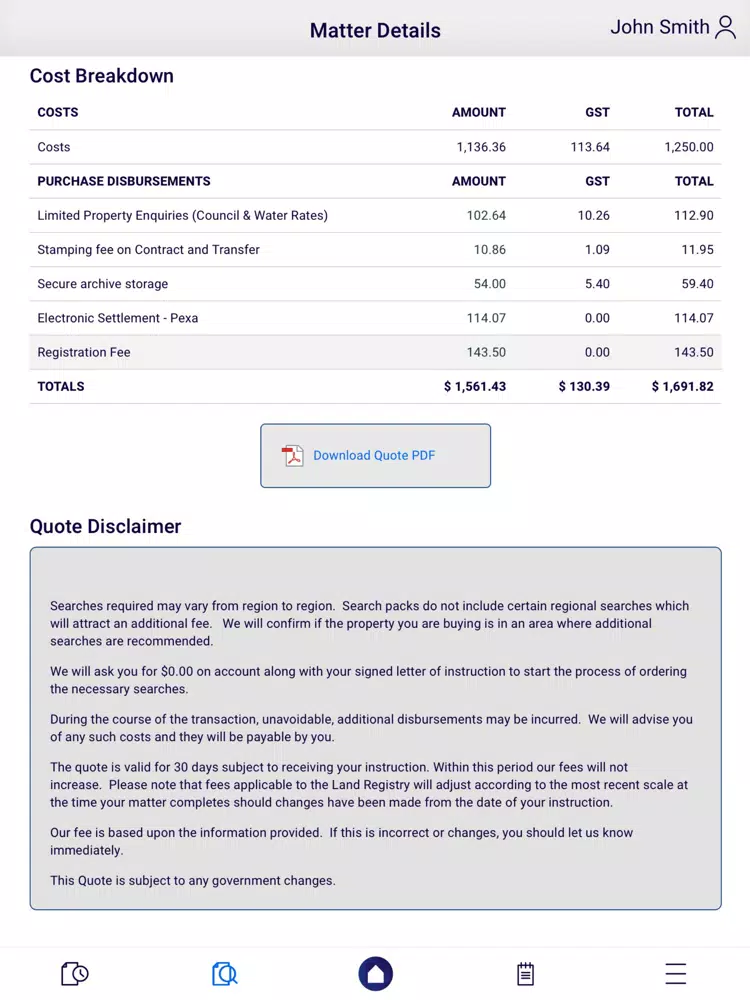 Matter Details

John Smith

Cost Breakdown

| COSTS | AMOUNT | GST | TOTAL |
|---|---|---|---|
| Costs | 1,136.36 | 113.64 | 1,250.00 |
| PURCHASE DISBURSEMENTS | AMOUNT | GST | TOTAL |
| Limited Property Enquiries (Council & Water Rates) | 102.64 | 10.26 | 112.90 |
| Stamping fee on Contract and Transfer | 10.86 | 1.09 | 11.95 |
| Secure archive storage | 54.00 | 5.40 | 59.40 |
| Electronic Settlement - Pexa | 114.07 | 0.00 | 114.07 |
| Registration Fee | 143.50 | 0.00 | 143.50 |
| TOTALS | $ 1,561.43 | $ 130.39 | $ 1,691.82 |

Download Quote PDF

Quote Disclaimer

Searches required may vary from region to region. Search packs do not include certain regional searches which will attract an additional fee. We will confirm if the property you are buying is in an area where additional searches are recommended.

We will ask you for $0.00 on account along with your signed letter of instruction to start the process of ordering the necessary searches.

During the course of the transaction, unavoidable, additional disbursements may be incurred. We will advise you of any such costs and they will be payable by you.

The quote is valid for 30 days subject to receiving your instruction. Within this period our fees will not increase. Please note that fees applicable to the Land Registry will adjust according to the most recent scale at the time your matter completes should changes have been made from the date of your instruction.

Our fee is based upon the information provided. If this is incorrect or changes, you should let us know immediately.

This Quote is subject to any government changes.